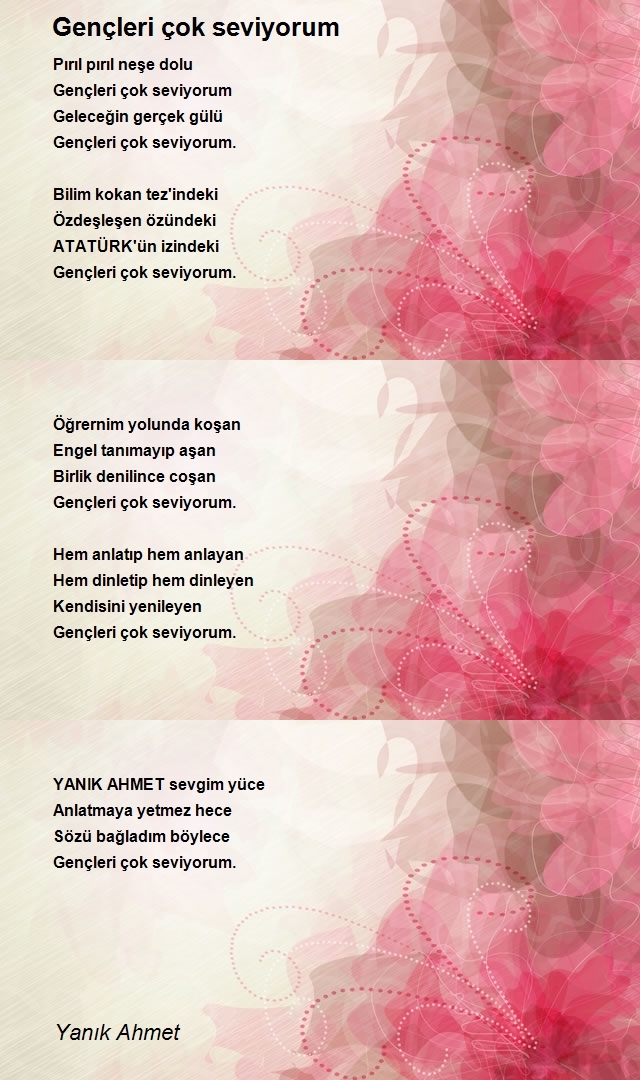 Gençleri çok seviyorum

Pırıl pırıl neşe dolu
Gençleri çok seviyorum
Geleceğin gerçek gülü
Gençleri çok seviyorum.

Bilim kokan tez'indeki
Özdeşleşen özündeki
ATATÜRK'ün izindeki
Gençleri çok seviyorum.

Öğrernim yolunda koşan
Engel tanımayıp aşan
Birlik denilince coşan
Gençleri çok seviyorum.

Hem anlatıp hem anlayan
Hem dinletip hem dinleyen
Kendisini yenileyen
Gençleri çok seviyorum.

YANIK AHMET sevgim yüce
Anlatmaya yetmez hece
Sözü bağladım böylece
Gençleri çok seviyorum.

Yanık Ahmet